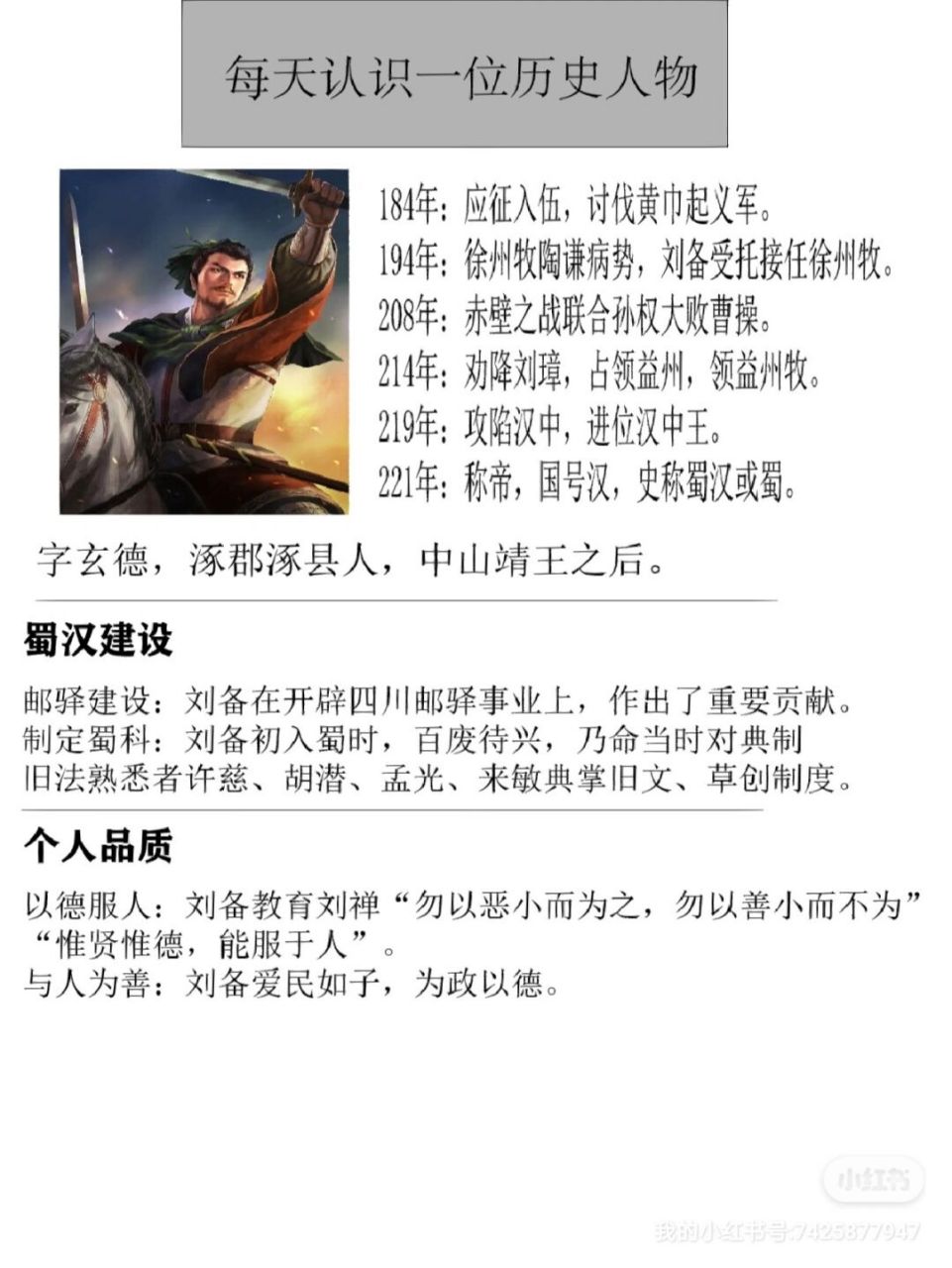 每天认识一位历史人物

184年：应征入伍，讨伐黄巾起义军。
194年：徐州牧陶谦病势，刘备受托接任徐州牧。
208年：赤壁之战联合孙权大败曹操。
214年：劝降刘璋，占领益州，领益州牧。
219年：攻陷汉中，进位汉中王。
221年：称帝，国号汉，史称蜀汉或蜀。

字玄德，涿郡涿县人，中山靖王之后。

蜀汉建设

邮驿建设：刘备在开辟四川邮驿事业上，作出了重要贡献。
制定蜀科：刘备初入蜀时，百废待兴，乃命当时对典制旧法熟悉者许慈、胡潜、孟光、来敏典掌旧文、草创制度。

个人品质

以德服人：刘备教育刘禅“勿以恶小而为之，勿以善小而不为”“惟贤惟德，能服于人”。
与人为善：刘备爱民如子，为政以德。

小红书
我的小红书号:7425877947